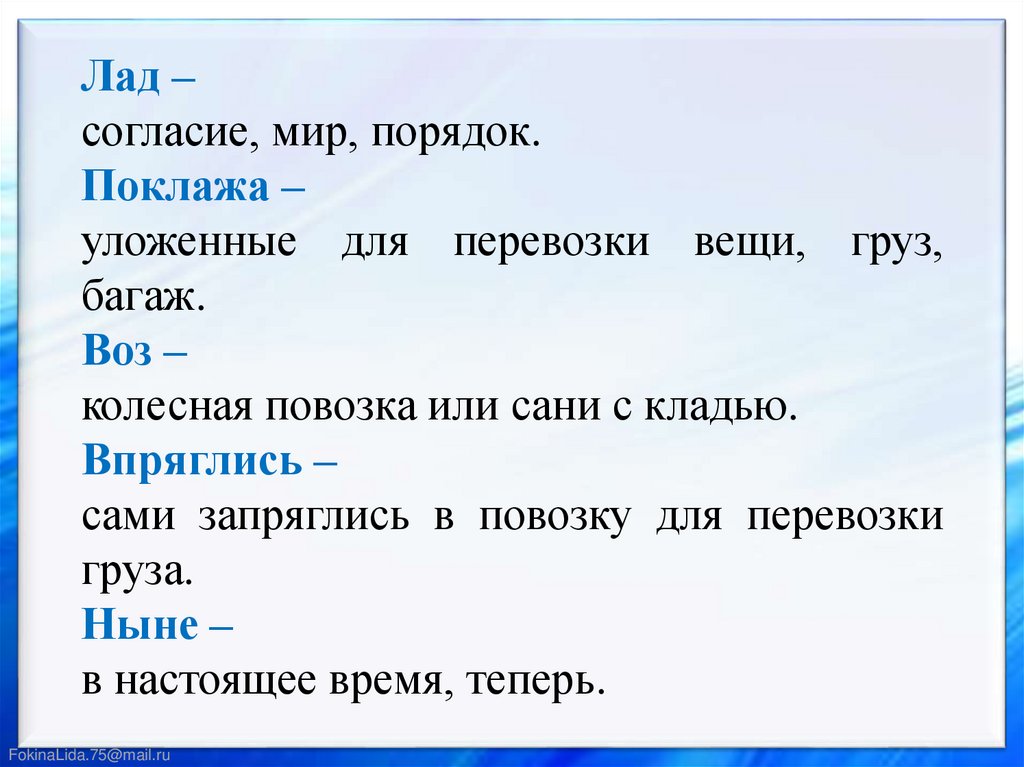 Лад –
согласие, мир, порядок.

Поклажа –
уложенные для перевозки вещи, груз, багаж.

Воз –
колесная повозка или сани с кладью.

Впряглись –
сами запряглись в повозку для перевозки груза.

Ныне –
в настоящее время, теперь.

FokinaLida.75@mail.ru